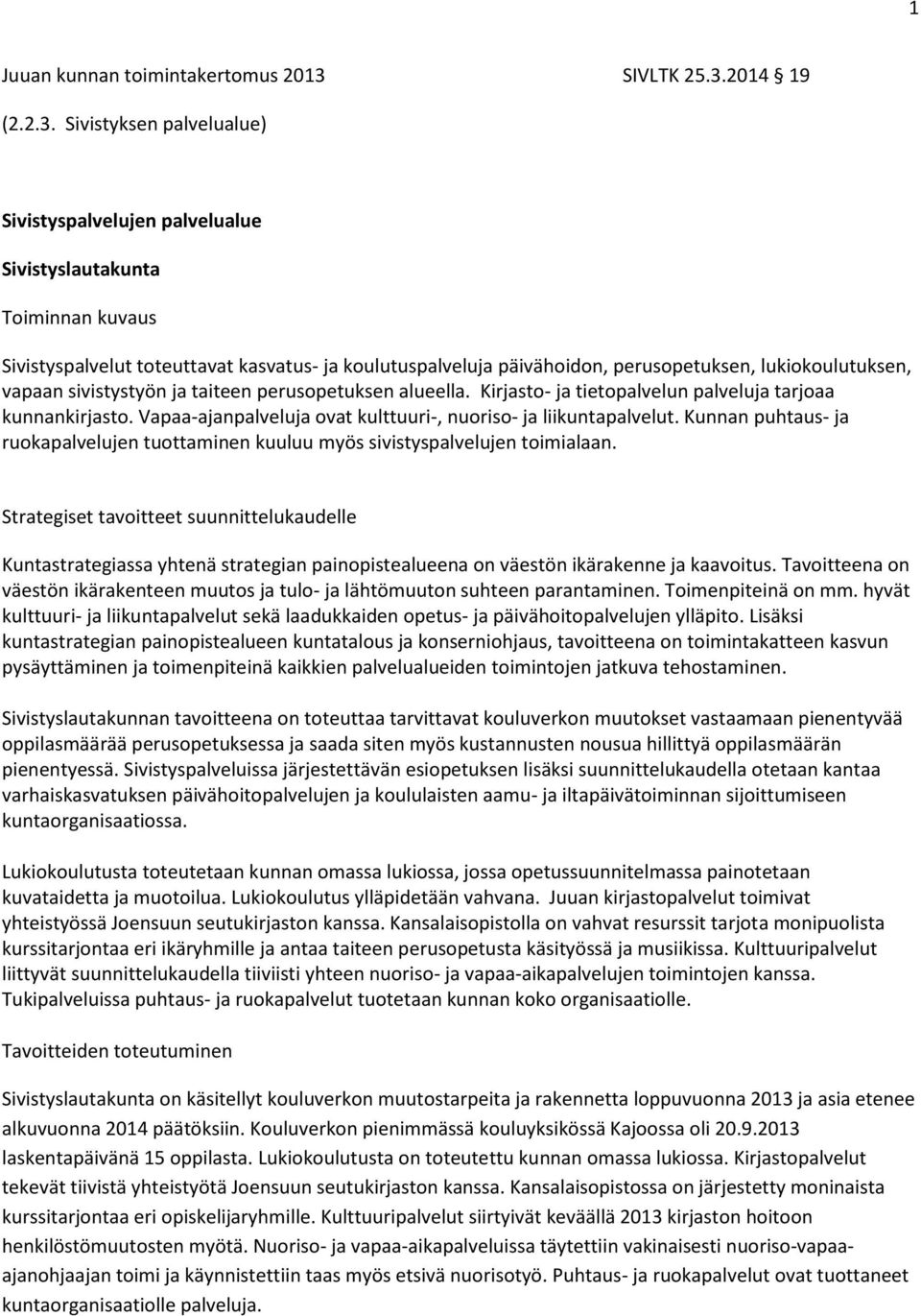 1

Juuan kunnan toimintakertomus 2013 SIVLTK 25.3.2014 19

(2.2.3. Sivistyksen palvelualue)

Sivistyspalvelujen palvelualue

Sivistyslautakunta

Toiminnan kuvaus

Sivistyspalvelut toteuttavat kasvatus- ja koulutuspalveluja päivähoidon, perusopetuksen, lukiokoulutuksen, vapaan sivistystyön ja taiteen perusopetuksen alueella. Kirjasto- ja tietopalvelun palveluja tarjoaa kunnankirjasto. Vapaa-ajanpalveluja ovat kulttuuri-, nuoriso- ja liikuntapalvelut. Kunnan puhtaus- ja ruokapalvelujen tuottaminen kuuluu myös sivistyspalvelujen toimialaan.

Strategiset tavoitteet suunnittelukaudelle

Kuntastrategiassa yhtenä strategian painopistealueena on väestön ikärakenne ja kaavoitus. Tavoitteena on väestön ikärakenteen muutos ja tulo- ja lähtömuuton suhteen parantaminen. Toimenpiteinä on mm. hyvät kulttuuri- ja liikuntapalvelut sekä laadukkaiden opetus- ja päivähoitopalvelujen ylläpito. Lisäksi kuntastrategian painopistealueen kuntatalous ja konserniohjaus, tavoitteena on toimintakatteen kasvun pysäyttäminen ja toimenpiteinä kaikkien palvelualueiden toimintojen jatkuva tehostaminen.

Sivistyslautakunnan tavoitteena on toteuttaa tarvittavat kouluverkon muutokset vastaamaan pienentyvää oppilasmäärää perusopetuksessa ja saada siten myös kustannusten nousua hillittyä oppilasmäärän pienentyessä. Sivistyspalveluissa järjestettävän esiopetuksen lisäksi suunnittelukaudella otetaan kantaa varhaiskasvatuksen päivähoitopalvelujen ja koululaisten aamu- ja iltapäivätoiminnan sijoittumiseen kuntaorganisaatiossa.

Lukiokoulutusta toteutetaan kunnan omassa lukiossa, jossa opetussuunnitelmassa painotetaan kuvataidetta ja muotoilua. Lukiokoulutus ylläpidetään vahvana. Juuan kirjastopalvelut toimivat yhteistyössä Joensuun seutukirjaston kanssa. Kansalaisopistolla on vahvat resurssit tarjota monipuolista kurssitarjontaa eri ikäryhmille ja antaa taiteen perusopetusta käsityössä ja musiikissa. Kulttuuripalvelut liittyvät suunnittelukaudella tiiviisti yhteen nuoriso- ja vapaa-aikapalvelujen toimintojen kanssa. Tukipalveluissa puhtaus- ja ruokapalvelut tuotetaan kunnan koko organisaatiolle.

Tavoitteiden toteutuminen

Sivistyslautakunta on käsitellyt kouluverkon muutostarpeita ja rakennetta loppuvuonna 2013 ja asia etenee alkuvuonna 2014 päätöksiin. Kouluverkon pienimmässä kouluyksikössä Kajoossa oli 20.9.2013 laskentapäivänä 15 oppilasta. Lukiokoulutusta on toteutettu kunnan omassa lukiossa. Kirjastopalvelut tekevät tiivistä yhteistyötä Joensuun seutukirjaston kanssa. Kansalaisopistossa on järjestetty moninaista kurssitarjontaa eri opiskelijaryhmille. Kulttuuripalvelut siirtyivät keväällä 2013 kirjaston hoitoon henkilöstömuutosten myötä. Nuoriso- ja vapaa-aikapalveluissa täytettiin vakinaisesti nuoriso-vapaa-ajanohjaajan toimi ja käynnistettiin taas myös etsivä nuorisotyö. Puhtaus- ja ruokapalvelut ovat tuottaneet kuntaorganisaatiolle palveluja.